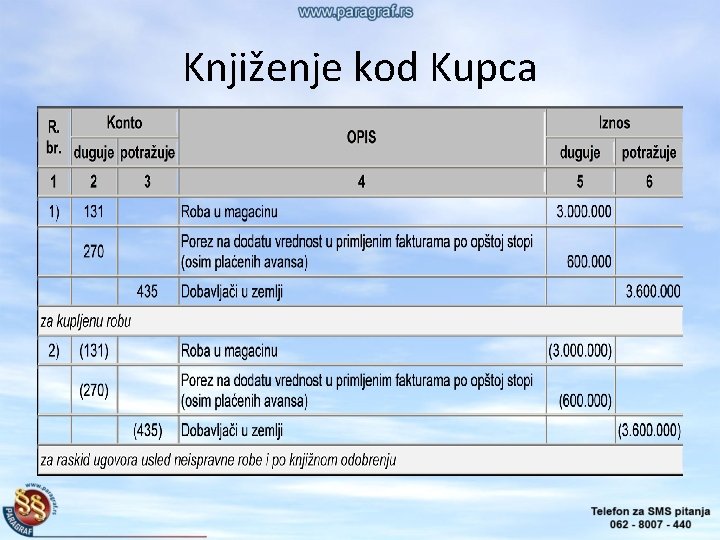 www.paragraf.rs

Knjiženje kod Kupca

| R. br. | Konto duguje | Konto potražuje | OPIS | Iznos duguje | Iznos potražuje |
|---|---|---|---|---|---|
| 1 | 2 | 3 | 4 | 5 | 6 |
| 1) | 131 | | Roba u magacinu | 3.000.000 | |
| | 270 | | Porez na dodatu vrednost u primljenim fakturama po opštoj stopi (osim plaćenih avansa) | 600.000 | |
| | | 435 | Dobavljači u zemlji | | 3.600.000 |
| za kupljenu robu | | | | | |
| 2) | (131) | | Roba u magacinu | (3.000.000) | |
| | (270) | | Porez na dodatu vrednost u primljenim fakturama po opštoj stopi (osim plaćenih avansa) | (600.000) | |
| | | (435) | Dobavljači u zemlji | | (3.600.000) |
| za raskid ugovora usled neispravne robe i po knjižnom odobrenju | | | | | |

www.paragraf.rs
PARAGRAF

Telefon za SMS pitanja
062 - 8007 - 440